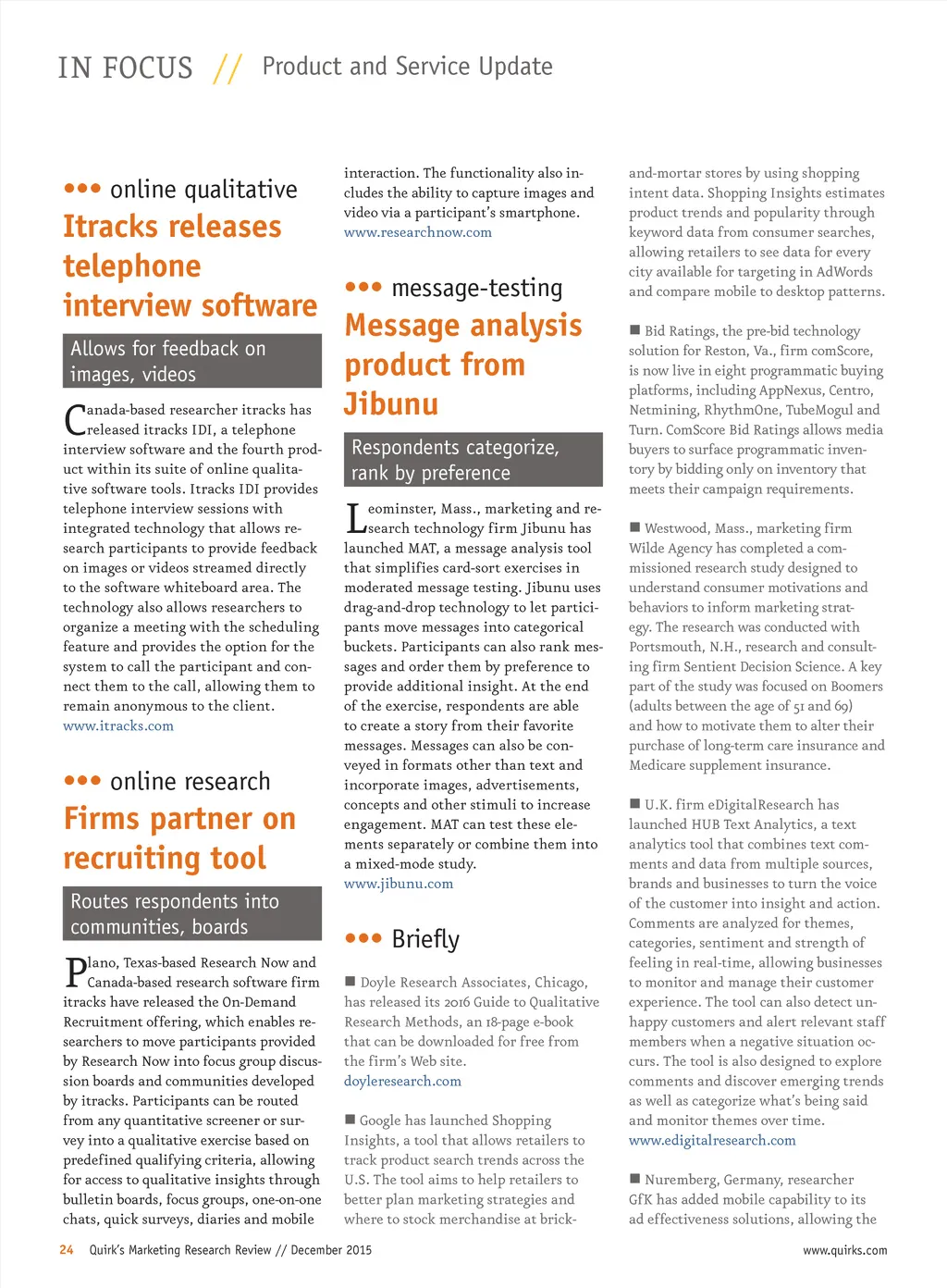 IN FOCUS // Product and Service Update

••• online qualitative

Itracks releases telephone interview software

Allows for feedback on images, videos

Canada-based researcher itracks has released itracks IDI, a telephone interview software and the fourth product within its suite of online qualitative software tools. Itracks IDI provides telephone interview sessions with integrated technology that allows research participants to provide feedback on images or videos streamed directly to the software whiteboard area. The technology also allows researchers to organize a meeting with the scheduling feature and provides the option for the system to call the participant and connect them to the call, allowing them to remain anonymous to the client.
www.itracks.com

••• online research

Firms partner on recruiting tool

Routes respondents into communities, boards

Plano, Texas-based Research Now and Canada-based research software firm itracks have released the On-Demand Recruitment offering, which enables researchers to move participants provided by Research Now into focus group discussion boards and communities developed by itracks. Participants can be routed from any quantitative screener or survey into a qualitative exercise based on predefined qualifying criteria, allowing for access to qualitative insights through bulletin boards, focus groups, one-on-one chats, quick surveys, diaries and mobile interaction. The functionality also includes the ability to capture images and video via a participant's smartphone.
www.researchnow.com

••• message-testing

Message analysis product from Jibunu

Respondents categorize, rank by preference

Leominster, Mass., marketing and research technology firm Jibunu has launched MAT, a message analysis tool that simplifies card-sort exercises in moderated message testing. Jibunu uses drag-and-drop technology to let participants move messages into categorical buckets. Participants can also rank messages and order them by preference to provide additional insight. At the end of the exercise, respondents are able to create a story from their favorite messages. Messages can also be conveyed in formats other than text and incorporate images, advertisements, concepts and other stimuli to increase engagement. MAT can test these elements separately or combine them into a mixed-mode study.
www.jibunu.com

••• Briefly

■ Doyle Research Associates, Chicago, has released its 2016 Guide to Qualitative Research Methods, an 18-page e-book that can be downloaded for free from the firm's Web site.
doyleresearch.com

■ Google has launched Shopping Insights, a tool that allows retailers to track product search trends across the U.S. The tool aims to help retailers to better plan marketing strategies and where to stock merchandise at brick-and-mortar stores by using shopping intent data. Shopping Insights estimates product trends and popularity through keyword data from consumer searches, allowing retailers to see data for every city available for targeting in AdWords and compare mobile to desktop patterns.

■ Bid Ratings, the pre-bid technology solution for Reston, Va., firm comScore, is now live in eight programmatic buying platforms, including AppNexus, Centro, Netmining, RhythmOne, TubeMogul and Turn. ComScore Bid Ratings allows media buyers to surface programmatic inventory by bidding only on inventory that meets their campaign requirements.

■ Westwood, Mass., marketing firm Wilde Agency has completed a commissioned research study designed to understand consumer motivations and behaviors to inform marketing strategy. The research was conducted with Portsmouth, N.H., research and consulting firm Sentient Decision Science. A key part of the study was focused on Boomers (adults between the age of 51 and 69) and how to motivate them to alter their purchase of long-term care insurance and Medicare supplement insurance.

■ U.K. firm eDigitalResearch has launched HUB Text Analytics, a text analytics tool that combines text comments and data from multiple sources, brands and businesses to turn the voice of the customer into insight and action. Comments are analyzed for themes, categories, sentiment and strength of feeling in real-time, allowing businesses to monitor and manage their customer experience. The tool can also detect unhappy customers and alert relevant staff members when a negative situation occurs. The tool is also designed to explore comments and discover emerging trends as well as categorize what's being said and monitor themes over time.
www.edigitalresearch.com

■ Nuremberg, Germany, researcher GfK has added mobile capability to its ad effectiveness solutions, allowing the

24 Quirk's Marketing Research Review // December 2015

www.quirks.com